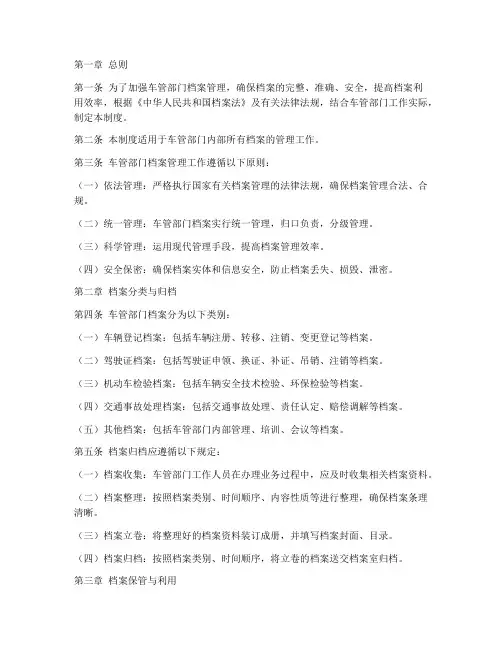 第一章 总则

第一条 为了加强车管部门档案管理，确保档案的完整、准确、安全，提高档案利用效率，根据《中华人民共和国档案法》及有关法律法规，结合车管部门工作实际，制定本制度。

第二条 本制度适用于车管部门内部所有档案的管理工作。

第三条 车管部门档案管理工作遵循以下原则：

（一）依法管理：严格执行国家有关档案管理的法律法规，确保档案管理合法、合规。

（二）统一管理：车管部门档案实行统一管理，归口负责，分级管理。

（三）科学管理：运用现代管理手段，提高档案管理效率。

（四）安全保密：确保档案实体和信息安全，防止档案丢失、损毁、泄密。

第二章 档案分类与归档

第四条 车管部门档案分为以下类别：

（一）车辆登记档案：包括车辆注册、转移、注销、变更登记等档案。

（二）驾驶证档案：包括驾驶证申领、换证、补证、吊销、注销等档案。

（三）机动车检验档案：包括车辆安全技术检验、环保检验等档案。

（四）交通事故处理档案：包括交通事故处理、责任认定、赔偿调解等档案。

（五）其他档案：包括车管部门内部管理、培训、会议等档案。

第五条 档案归档应遵循以下规定：

（一）档案收集：车管部门工作人员在办理业务过程中，应及时收集相关档案资料。

（二）档案整理：按照档案类别、时间顺序、内容性质等进行整理，确保档案条理清晰。

（三）档案立卷：将整理好的档案资料装订成册，并填写档案封面、目录。

（四）档案归档：按照档案类别、时间顺序，将立卷的档案送交档案室归档。

第三章 档案保管与利用